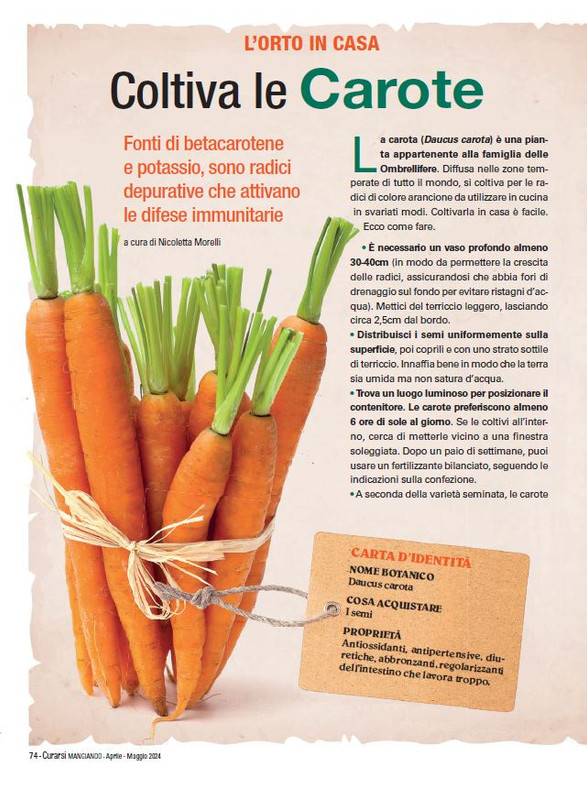 L'ORTO IN CASA

Coltiva le Carote

Fonti di betacarotene e potassio, sono radici depurative che attivano le difese immunitarie

a cura di Nicoletta Morelli

La carota (Daucus carota) è una pianta appartenente alla famiglia delle Ombrellifere. Diffusa nelle zone temperate di tutto il mondo, si coltiva per le radici di colore arancione da utilizzare in cucina in svariati modi. Coltivarla in casa è facile. Ecco come fare.

• È necessario un vaso profondo almeno 30-40cm (in modo da permettere la crescita delle radici, assicurandosi che abbia fori di drenaggio sul fondo per evitare ristagni d'acqua). Mettici del terriccio leggero, lasciando circa 2,5cm dal bordo.

• Distribuisci i semi uniformemente sulla superficie, poi coprili e con uno strato sottile di terriccio. Innaffia bene in modo che la terra sia umida ma non satura d'acqua.

• Trova un luogo luminoso per posizionare il contenitore. Le carote preferiscono almeno 6 ore di sole al giorno. Se le coltivi all'interno, cerca di metterle vicino a una finestra soleggiata. Dopo un paio di settimane, puoi usare un fertilizzante bilanciato, seguendo le indicazioni sulla confezione.

• A seconda della varietà seminata, le carote

CARTA D'IDENTITÀ
NOME BOTANICO
Daucus carota
COSA ACQUISTARE
I semi
PROPRIETÀ
Antiossidanti, antipertensive, diuretiche, abbronzanti, regolarizzanti dell'intestino che lavora troppo.

74 - Curarsi MANGIANDO - Aprile - Maggio 2024